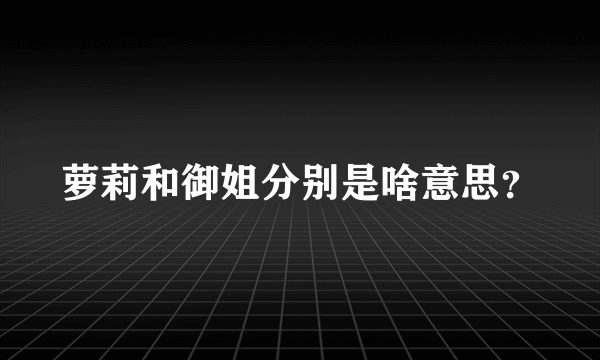 萝莉和御姐分别是啥意思?